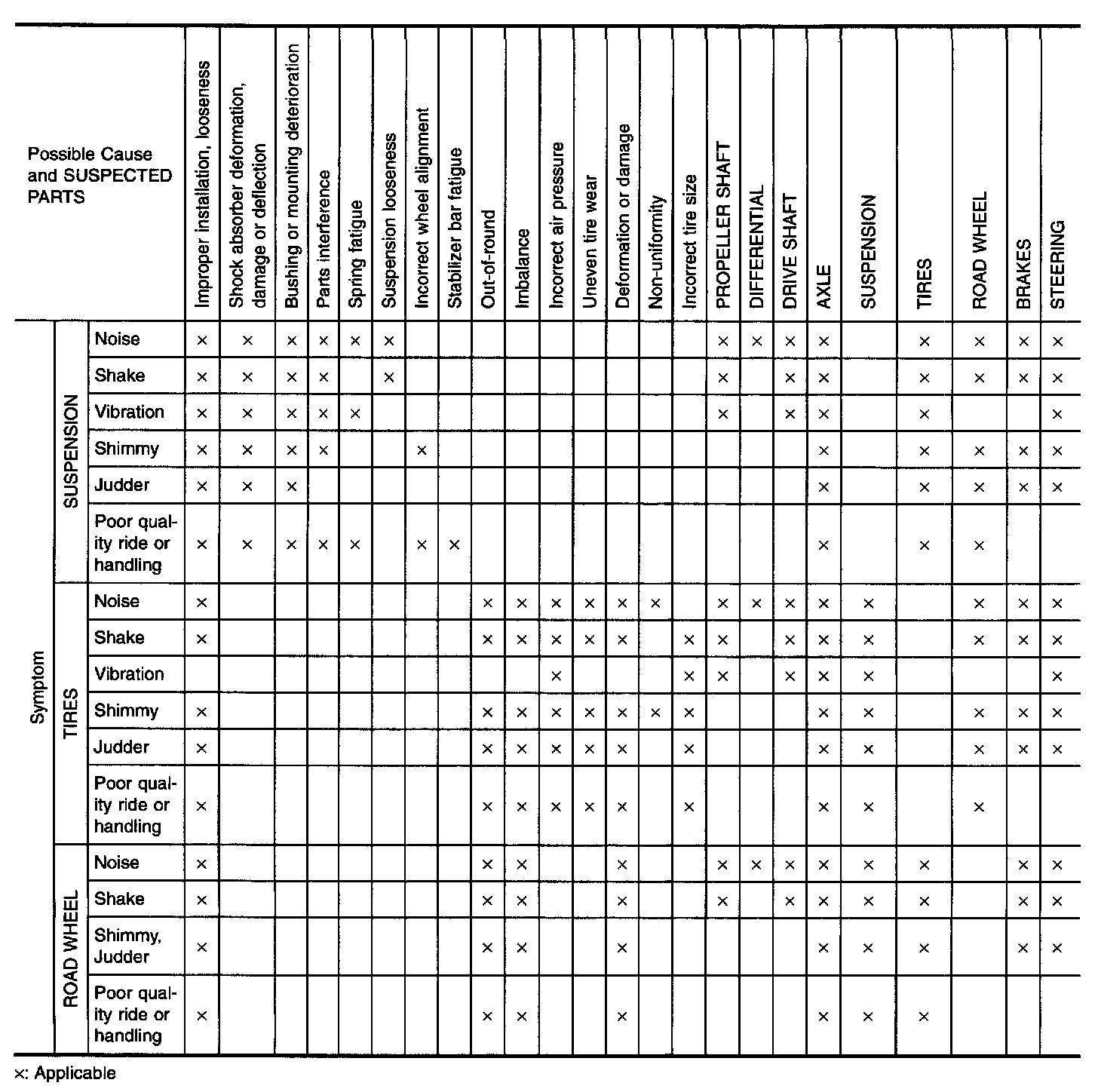 | Possible Cause and SUSPECTED PARTS | | | Improper installation, looseness | Shock absorber deformation, damage or deflection | Bushing or mounting deterioration | Parts interference | Spring fatigue | Suspension looseness | Incorrect wheel alignment | Stabilizer bar fatigue | Out-of-round | Imbalance | Incorrect air pressure | Uneven tire wear | Deformation or damage | Non-uniformity | Incorrect tire size | PROPELLER SHAFT | DIFFERENTIAL | DRIVE SHAFT | AXLE | SUSPENSION | TIRES | ROAD WHEEL | BRAKES | STEERING |
|---|---|---|---|---|---|---|---|---|---|---|---|---|---|---|---|---|---|---|---|---|---|---|---|---|---|---|
| Symptom | SUSPENSION | Noise | × | × | × | × | × | × | | | | | | | | | | × | × | × | × | | × | × | × | × |
| | | Shake | × | × | × | × | | × | | | | | | | | | | × | | × | × | | × | × | × | × |
| | | Vibration | × | × | × | × | × | | | | | | | | | | | × | | × | × | | × | | | × |
| | | Shimmy | × | × | × | × | | | × | | | | | | | | | | | | × | | × | × | × | × |
| | | Judder | × | × | × | | | | | | | | | | | | | | | | × | | × | × | × | × |
| | | Poor quality ride or handling | × | × | × | × | × | | × | × | | | | | | | | | | | × | | × | × | | |
| | TIRES | Noise | × | | | | | | | | × | × | × | × | × | × | | × | × | × | × | × | | × | × | × |
| | | Shake | × | | | | | | | | × | × | × | × | × | | × | × | | × | × | × | | × | × | × |
| | | Vibration | | | | | | | | | | | × | | | | × | × | | × | × | × | | | | × |
| | | Shimmy | × | | | | | | | | × | × | × | × | × | × | × | | | | × | × | | × | × | × |
| | | Judder | × | | | | | | | | × | × | × | × | × | | × | | | | × | × | | × | × | × |
| | | Poor quality ride or handling | × | | | | | | | | × | × | × | × | × | | × | | | | × | × | | × | | |
| | ROAD WHEEL | Noise | × | | | | | | | | × | × | | | × | | | × | × | × | × | × | × | | × | × |
| | | Shake | × | | | | | | | | × | × | | | × | | | × | | × | × | × | × | | × | × |
| | | Shimmy, Judder | × | | | | | | | | × | × | | | × | | | | | | × | × | × | | × | × |
| | | Poor quality ride or handling | × | | | | | | | | × | × | | | × | | | | | | × | × | × | | | |

×: Applicable